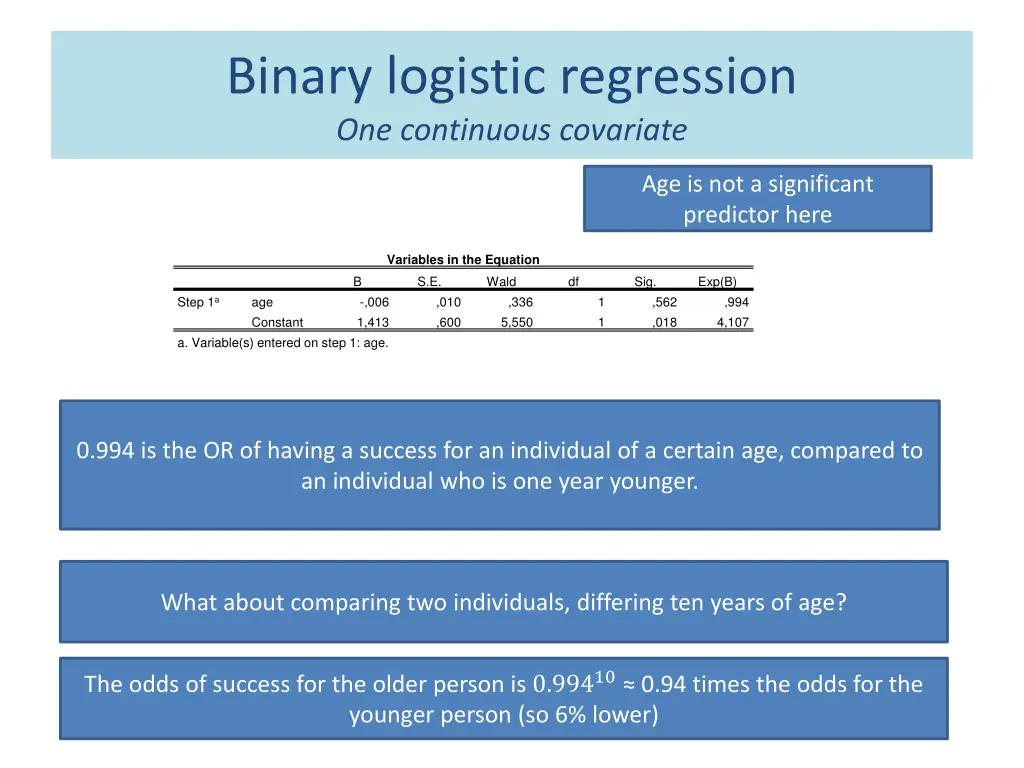 Binary logistic regression
One continuous covariate

Age is not a significant predictor here

Variables in the Equation

| | | B | S.E. | Wald | df | Sig. | Exp(B) |
|---|---|---|---|---|---|---|---|
| Step 1$^a$ | age | -,006 | ,010 | ,336 | 1 | ,562 | ,994 |
| | Constant | 1,413 | ,600 | 5,550 | 1 | ,018 | 4,107 |

a. Variable(s) entered on step 1: age.

0.994 is the OR of having a success for an individual of a certain age, compared to an individual who is one year younger.

What about comparing two individuals, differing ten years of age?

The odds of success for the older person is $0.994^{10}$ ≈ 0.94 times the odds for the younger person (so 6% lower)